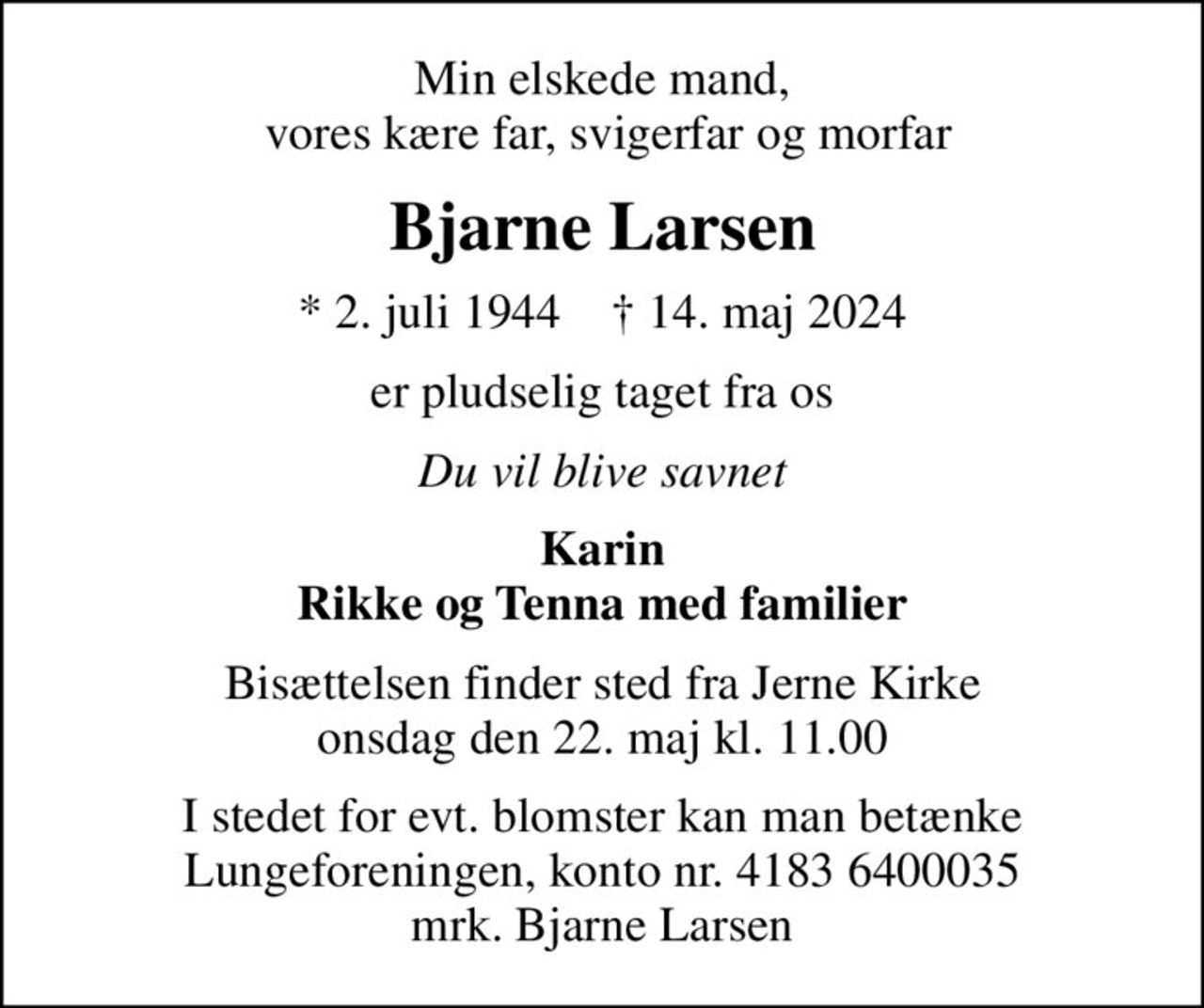 Min elskede mand,
vores kære far, svigerfar og morfar

Bjarne Larsen

* 2. juli 1944 † 14. maj 2024

er pludselig taget fra os

Du vil blive savnet

Karin
Rikke og Tenna med familier

Bisættelsen finder sted fra Jerne Kirke
onsdag den 22. maj kl. 11.00

I stedet for evt. blomster kan man betænke
Lungeforeningen, konto nr. 4183 6400035
mrk. Bjarne Larsen